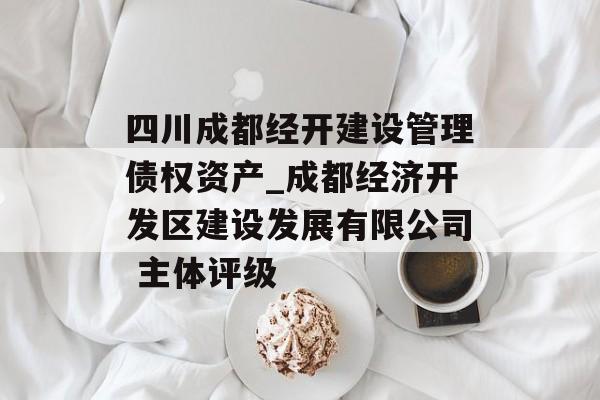 四川成都经开建设管理债权资产_成都经济开发区建设发展有限公司 主体评级